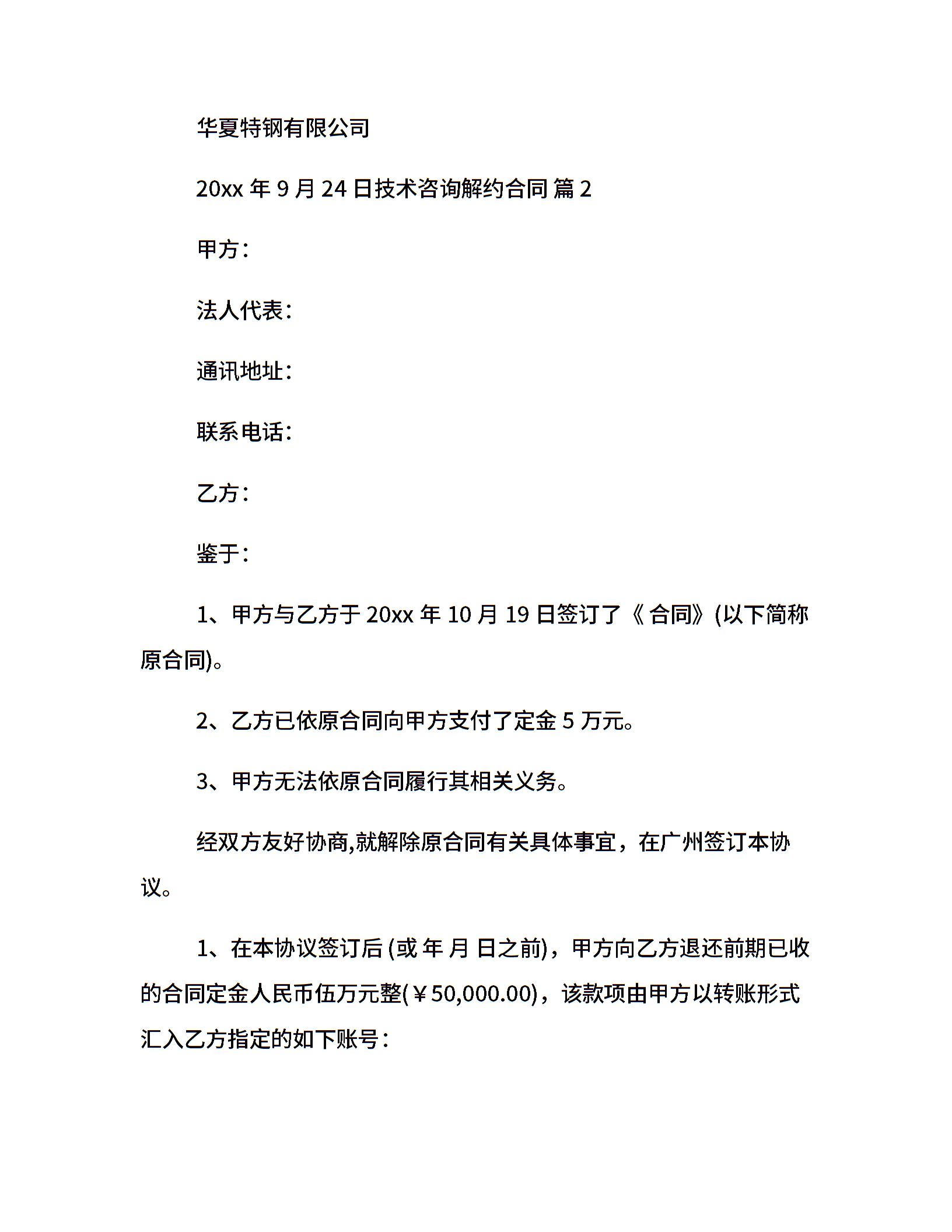 华夏特钢有限公司

20xx 年 9 月 24 日技术咨询解约合同 篇 2

甲方：

法人代表：

通讯地址：

联系电话：

乙方：

鉴于：

1、甲方与乙方于 20xx 年 10 月 19 日签订了《 合同》(以下简称原合同)。

2、乙方已依原合同向甲方支付了定金 5 万元。

3、甲方无法依原合同履行其相关义务。

经双方友好协商,就解除原合同有关具体事宜，在广州签订本协议。

1、在本协议签订后 (或 年 月 日之前)，甲方向乙方退还前期已收的合同定金人民币伍万元整(￥50,000.00)，该款项由甲方以转账形式汇入乙方指定的如下账号：